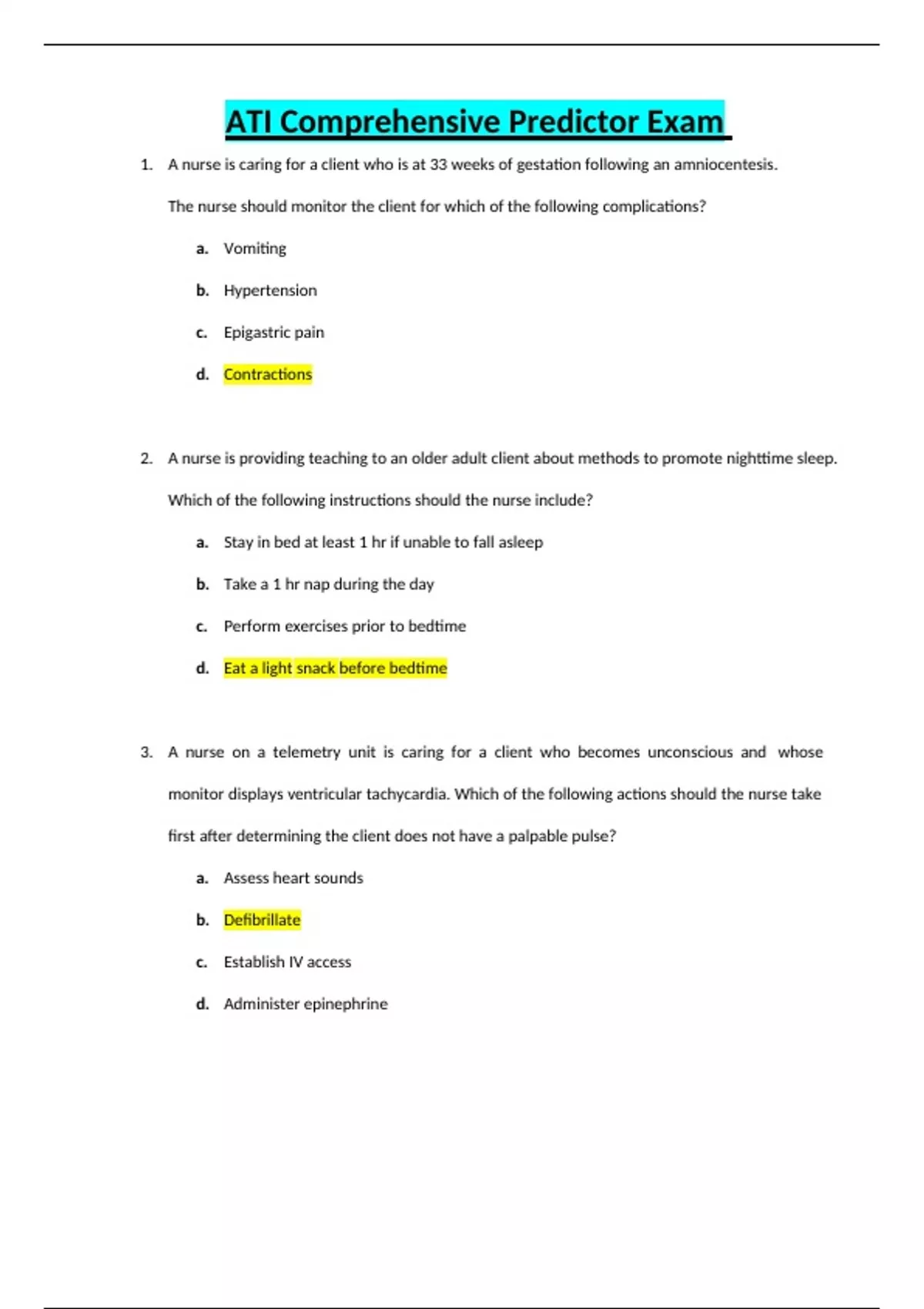 ATI Comprehensive Predictor Exam

1. A nurse is caring for a client who is at 33 weeks of gestation following an amniocentesis. The nurse should monitor the client for which of the following complications?

a. Vomiting

b. Hypertension

c. Epigastric pain

d. Contractions

2. A nurse is providing teaching to an older adult client about methods to promote nighttime sleep. Which of the following instructions should the nurse include?

a. Stay in bed at least 1 hr if unable to fall asleep

b. Take a 1 hr nap during the day

c. Perform exercises prior to bedtime

d. Eat a light snack before bedtime

3. A nurse on a telemetry unit is caring for a client who becomes unconscious and whose monitor displays ventricular tachycardia. Which of the following actions should the nurse take first after determining the client does not have a palpable pulse?

a. Assess heart sounds

b. Defibrillate

c. Establish IV access

d. Administer epinephrine